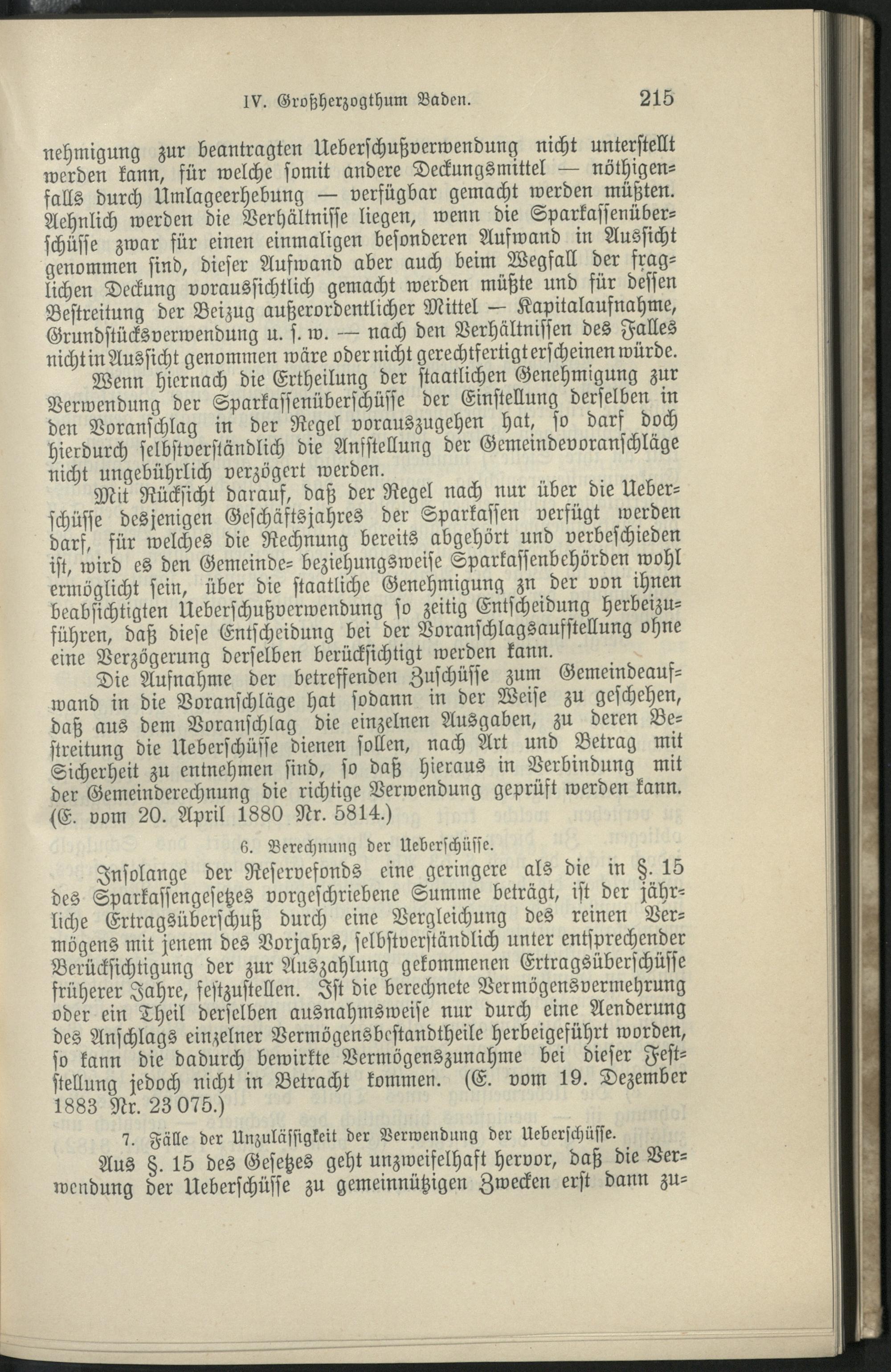 IV. Großherzogthum Baden. 215

nehmigung zur beantragten Ueberschußverwendung nicht unterstellt werden kann, für welche somit andere Deckungsmittel — nöthigenfalls durch Umlageerhebung — verfügbar gemacht werden müßten. Aehnlich werden die Verhältnisse liegen, wenn die Sparkassenüberschüsse zwar für einen einmaligen besonderen Aufwand in Aussicht genommen sind, dieser Aufwand aber auch beim Wegfall der fraglichen Deckung voraussichtlich gemacht werden müßte und für dessen Bestreitung der Beizug außerordentlicher Mittel — Kapitalaufnahme, Grundstücksverwendung u. s. w. — nach den Verhältnissen des Falles nicht in Aussicht genommen wäre oder nicht gerechtfertigt erscheinen würde.

Wenn hiernach die Ertheilung der staatlichen Genehmigung zur Verwendung der Sparkassenüberschüsse der Einstellung derselben in den Voranschlag in der Regel vorauszugehen hat, so darf doch hierdurch selbstverständlich die Anfstellung der Gemeindevoranschläge nicht ungebührlich verzögert werden.

Mit Rücksicht darauf, daß der Regel nach nur über die Ueberschüsse desjenigen Geschäftsjahres der Sparkassen verfügt werden darf, für welches die Rechnung bereits abgehört und verbeschieden ist, wird es den Gemeinde- beziehungsweise Sparkassenbehörden wohl ermöglicht sein, über die staatliche Genehmigung zn der von ihnen beabsichtigten Ueberschußverwendung so zeitig Entscheidung herbeizuführen, daß diese Entscheidung bei der Voranschlagsaufstellung ohne eine Verzögerung derselben berücksichtigt werden kann.

Die Aufnahme der betreffenden Zuschüsse zum Gemeindeaufwand in die Voranschläge hat sodann in der Weise zu geschehen, daß aus dem Voranschlag die einzelnen Ausgaben, zu deren Bestreitung die Ueberschüsse dienen sollen, nach Art und Betrag mit Sicherheit zu entnehmen sind, so daß hieraus in Verbindung mit der Gemeinderechnung die richtige Verwendung geprüft werden kann. (E. vom 20. April 1880 Nr. 5814.)

6. Berechnung der Ueberschüsse.

Insolange der Reservefonds eine geringere als die in §. 15 des Sparkassengesetzes vorgeschriebene Summe beträgt, ist der jährliche Ertragsüberschuß durch eine Vergleichung des reinen Vermögens mit jenem des Vorjahrs, selbstverständlich unter entsprechender Berücksichtigung der zur Auszahlung gekommenen Ertragsüberschüsse früherer Jahre, festzustellen. Ist die berechnete Vermögensvermehrung oder ein Theil derselben ausnahmsweise nur durch eine Aenderung des Anschlags einzelner Vermögensbestandtheile herbeigeführt worden, so kann die dadurch bewirkte Vermögenszunahme bei dieser Feststellung jedoch nicht in Betracht kommen. (E. vom 19. Dezember 1883 Nr. 23 075.)

7. Fälle der Unzulässigkeit der Verwendung der Ueberschüsse.

Aus §. 15 des Gesetzes geht unzweifelhaft hervor, daß die Verwendung der Ueberschüsse zu gemeinnützigen Zwecken erst dann zu-